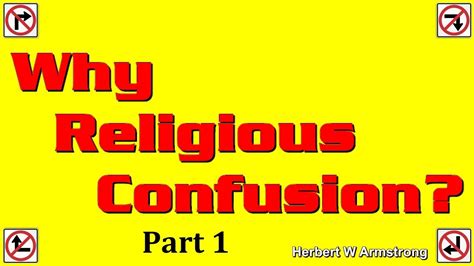 Why Religious Confusion?

Part 1

Herbert W Armstrong